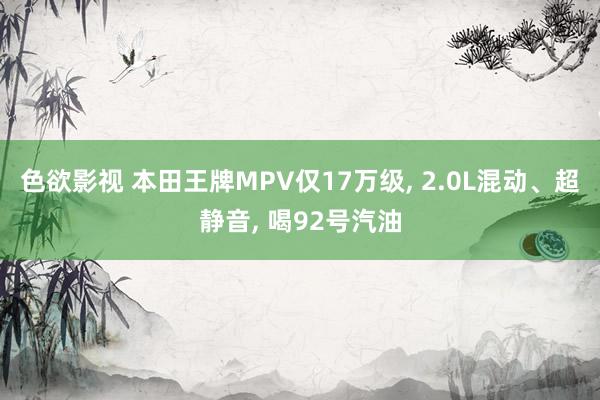 色欲影视 本田王牌MPV仅17万级, 2.0L混动、超静音, 喝92号汽油